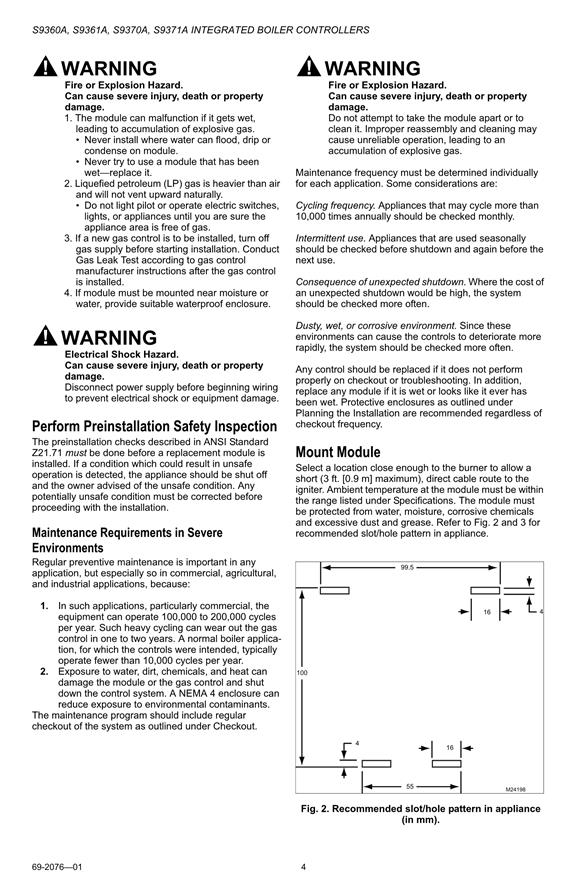 S9360A, S9361A, S9370A, S9371A INTEGRATED BOILER CONTROLLERS

WARNING
Fire or Explosion Hazard.
Can cause severe injury, death or property damage.
1. The module can malfunction if it gets wet, leading to accumulation of explosive gas.
• Never install where water can flood, drip or condense on module.
• Never try to use a module that has been wet—replace it.
2. Liquefied petroleum (LP) gas is heavier than air and will not vent upward naturally.
• Do not light pilot or operate electric switches, lights, or appliances until you are sure the appliance area is free of gas.
3. If a new gas control is to be installed, turn off gas supply before starting installation. Conduct Gas Leak Test according to gas control manufacturer instructions after the gas control is installed.
4. If module must be mounted near moisture or water, provide suitable waterproof enclosure.

WARNING
Electrical Shock Hazard.
Can cause severe injury, death or property damage.
Disconnect power supply before beginning wiring to prevent electrical shock or equipment damage.

Perform Preinstallation Safety Inspection
The preinstallation checks described in ANSI Standard Z21.71 must be done before a replacement module is installed. If a condition which could result in unsafe operation is detected, the appliance should be shut off and the owner advised of the unsafe condition. Any potentially unsafe condition must be corrected before proceeding with the installation.

Maintenance Requirements in Severe Environments
Regular preventive maintenance is important in any application, but especially so in commercial, agricultural, and industrial applications, because:

1. In such applications, particularly commercial, the equipment can operate 100,000 to 200,000 cycles per year. Such heavy cycling can wear out the gas control in one to two years. A normal boiler application, for which the controls were intended, typically operate fewer than 10,000 cycles per year.
2. Exposure to water, dirt, chemicals, and heat can damage the module or the gas control and shut down the control system. A NEMA 4 enclosure can reduce exposure to environmental contaminants.
The maintenance program should include regular checkout of the system as outlined under Checkout.

WARNING
Fire or Explosion Hazard.
Can cause severe injury, death or property damage.
Do not attempt to take the module apart or to clean it. Improper reassembly and cleaning may cause unreliable operation, leading to an accumulation of explosive gas.

Maintenance frequency must be determined individually for each application. Some considerations are:

Cycling frequency. Appliances that may cycle more than 10,000 times annually should be checked monthly.

Intermittent use. Appliances that are used seasonally should be checked before shutdown and again before the next use.

Consequence of unexpected shutdown. Where the cost of an unexpected shutdown would be high, the system should be checked more often.

Dusty, wet, or corrosive environment. Since these environments can cause the controls to deteriorate more rapidly, the system should be checked more often.

Any control should be replaced if it does not perform properly on checkout or troubleshooting. In addition, replace any module if it is wet or looks like it ever has been wet. Protective enclosures as outlined under Planning the Installation are recommended regardless of checkout frequency.

Mount Module
Select a location close enough to the burner to allow a short (3 ft. [0.9 m] maximum), direct cable route to the igniter. Ambient temperature at the module must be within the range listed under Specifications. The module must be protected from water, moisture, corrosive chemicals and excessive dust and grease. Refer to Fig. 2 and 3 for recommended slot/hole pattern in appliance.

99.5
16
4
100
4
16
55
M24198

Fig. 2. Recommended slot/hole pattern in appliance (in mm).

69-2076—01
4